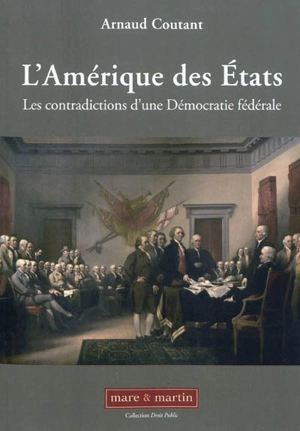 Arnaud Coutant

L'Amérique des États

Les contradictions d'une Démocratie fédérale

mare & martin

Collection Droit Public